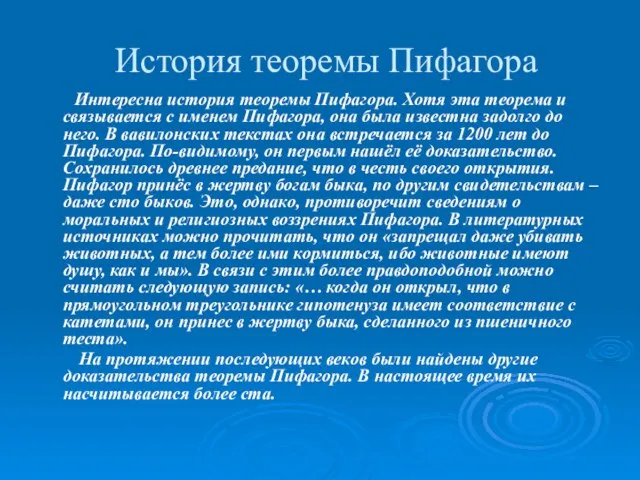 История теоремы Пифагора

Интересна история теоремы Пифагора. Хотя эта теорема и связывается с именем Пифагора, она была известна задолго до него. В вавилонских текстах она встречается за 1200 лет до Пифагора. По-видимому, он первым нашёл её доказательство. Сохранилось древнее предание, что в честь своего открытия. Пифагор принёс в жертву богам быка, по другим свидетельствам – даже сто быков. Это, однако, противоречит сведениям о моральных и религиозных воззрениях Пифагора. В литературных источниках можно прочитать, что он «запрещал даже убивать животных, а тем более ими кормиться, ибо животные имеют душу, как и мы». В связи с этим более правдоподобной можно считать следующую запись: «… когда он открыл, что в прямоугольном треугольнике гипотенуза имеет соответствие с катетами, он принес в жертву быка, сделанного из пшеничного теста».

На протяжении последующих веков были найдены другие доказательства теоремы Пифагора. В настоящее время их насчитывается более ста.